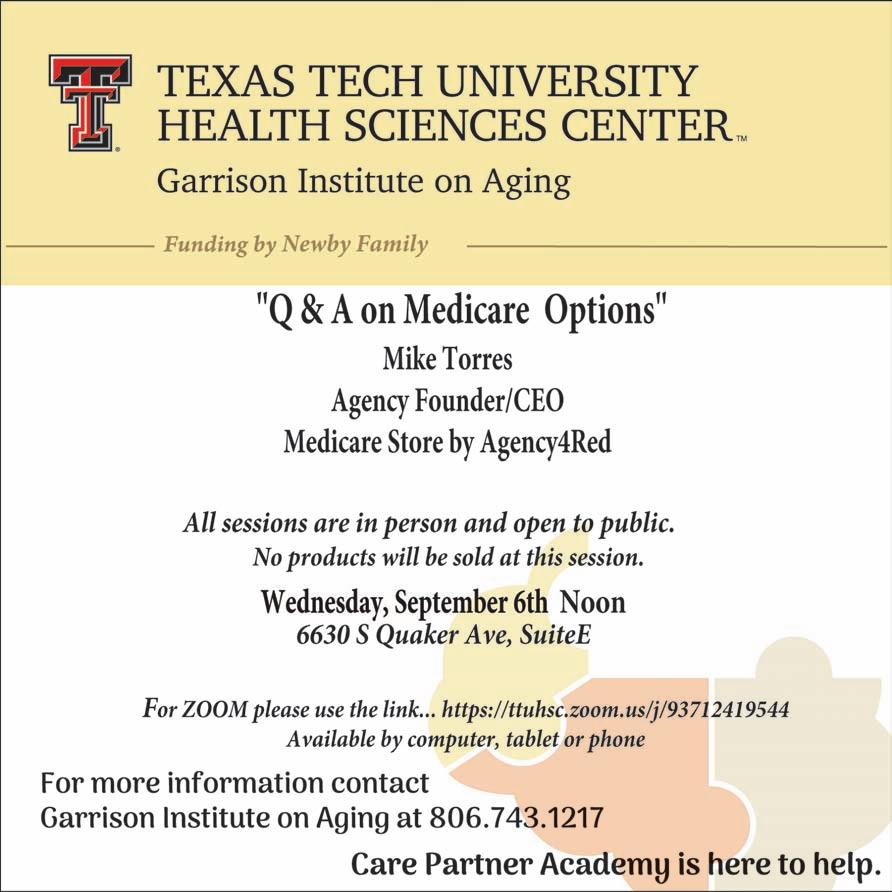 TEXAS TECH UNIVERSITY
HEALTH SCIENCES CENTER™
Garrison Institute on Aging

Funding by Newby Family

"Q & A on Medicare Options"
Mike Torres
Agency Founder/CEO
Medicare Store by Agency4Red

All sessions are in person and open to public.
No products will be sold at this session.

Wednesday, September 6th Noon
6630 S Quaker Ave, SuiteE

For ZOOM please use the link... https://ttuhsc.zoom.us/j/93712419544
Available by computer, tablet or phone

For more information contact
Garrison Institute on Aging at 806.743.1217

Care Partner Academy is here to help.